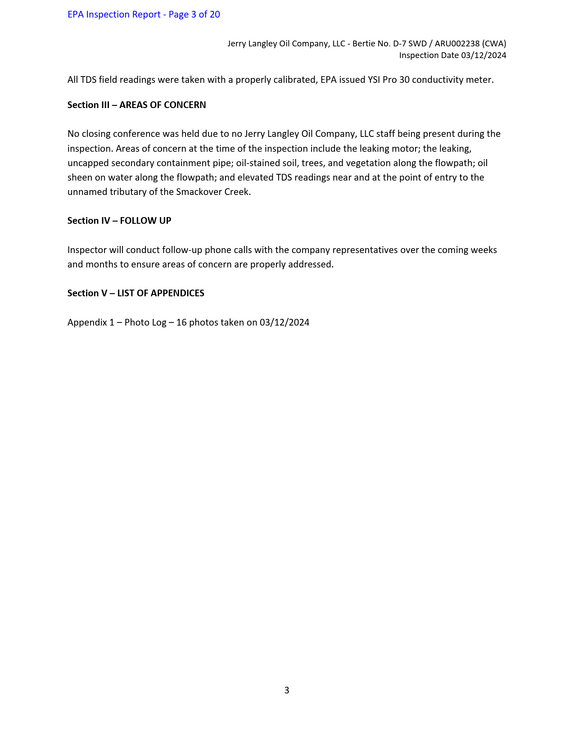 EPA Inspection Report - Page 3 of 20

Jerry Langley Oil Company, LLC - Bertie No. D-7 SWD / ARU002238 (CWA)
Inspection Date 03/12/2024

All TDS field readings were taken with a properly calibrated, EPA issued YSI Pro 30 conductivity meter.

Section III – AREAS OF CONCERN

No closing conference was held due to no Jerry Langley Oil Company, LLC staff being present during the inspection. Areas of concern at the time of the inspection include the leaking motor; the leaking, uncapped secondary containment pipe; oil-stained soil, trees, and vegetation along the flowpath; oil sheen on water along the flowpath; and elevated TDS readings near and at the point of entry to the unnamed tributary of the Smackover Creek.

Section IV – FOLLOW UP

Inspector will conduct follow-up phone calls with the company representatives over the coming weeks and months to ensure areas of concern are properly addressed.

Section V – LIST OF APPENDICES

Appendix 1 – Photo Log – 16 photos taken on 03/12/2024

3